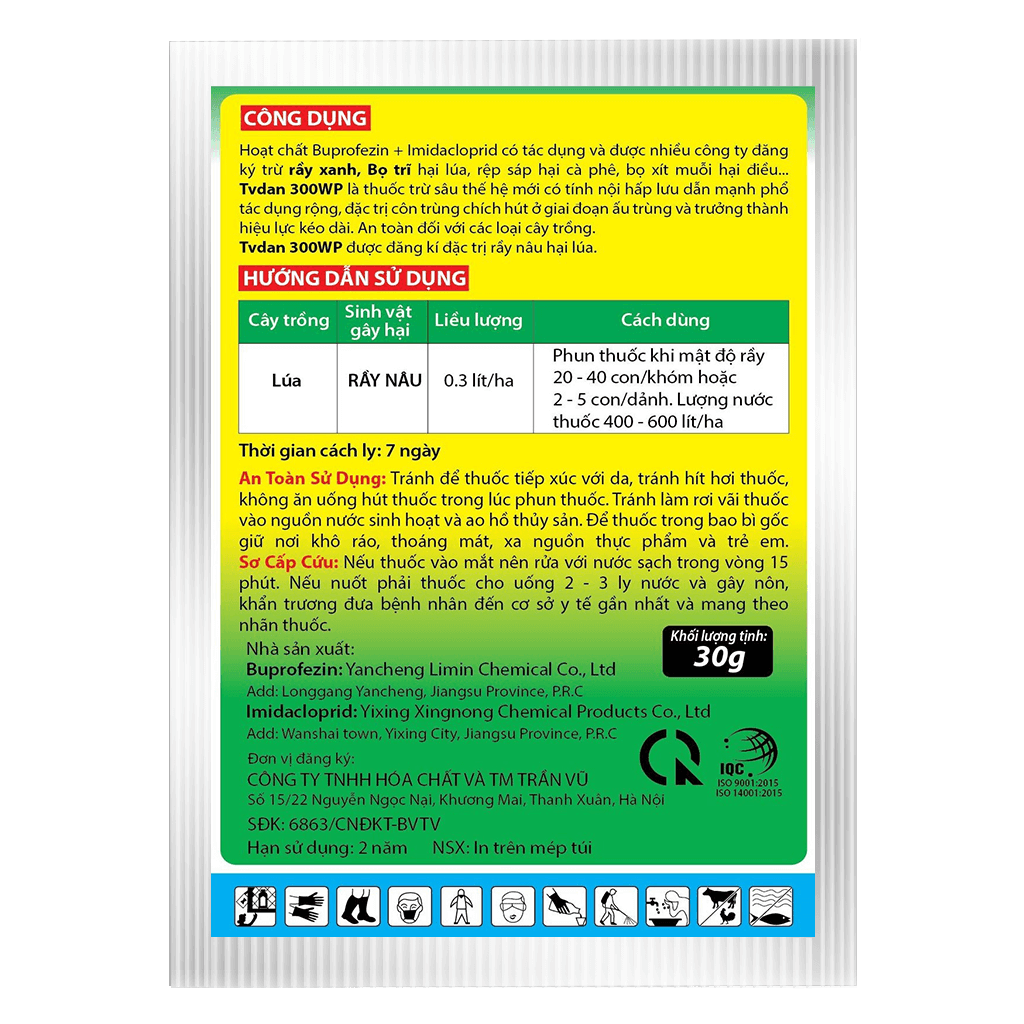 CÔNG DỤNG

Hoạt chất Buprofezin + Imidacloprid có tác dụng và được nhiều công ty đăng ký trừ **rầy xanh, Bọ trĩ** hại lúa, rệp sáp hại cà phê, bọ xít muỗi hại điều...
**Tvdan 300WP** là thuốc trừ sâu thế hệ mới có tính nội hấp lưu dẫn mạnh phổ tác dụng rộng, đặc trị côn trùng chích hút ở giai đoạn ấu trùng và trưởng thành hiệu lực kéo dài. An toàn đối với các loại cây trồng.
**Tvdan 300WP** được đăng kí đặc trị rầy nâu hại lúa.

HƯỚNG DẪN SỬ DỤNG

| Cây trồng | Sinh vật gây hại | Liều lượng | Cách dùng |
|---|---|---|---|
| Lúa | RẦY NÂU | 0.3 lít/ha | Phun thuốc khi mật độ rầy 20 - 40 con/khóm hoặc 2 - 5 con/dảnh. Lượng nước thuốc 400 - 600 lít/ha |

Thời gian cách ly: 7 ngày

An Toàn Sử Dụng: Tránh để thuốc tiếp xúc với da, tránh hít hơi thuốc, không ăn uống hút thuốc trong lúc phun thuốc. Tránh làm rơi vãi thuốc vào nguồn nước sinh hoạt và ao hồ thủy sản. Để thuốc trong bao bì gốc giữ nơi khô ráo, thoáng mát, xa nguồn thực phẩm và trẻ em.
Sơ Cấp Cứu: Nếu thuốc vào mắt nên rửa với nước sạch trong vòng 15 phút. Nếu nuốt phải thuốc cho uống 2 - 3 ly nước và gây nôn, khẩn trương đưa bệnh nhân đến cơ sở y tế gần nhất và mang theo nhãn thuốc.

Khối lượng tịnh:
30g

Nhà sản xuất:
Buprofezin: Yancheng Limin Chemical Co., Ltd
Add: Longgang Yancheng, Jiangsu Province, P.R.C
Imidacloprid: Yixing Xingnong Chemical Products Co., Ltd
Add: Wanshai town, Yixing City, Jiangsu Province, P.R.C
Đơn vị đăng ký:
CÔNG TY TNHH HÓA CHẤT VÀ TM TRẦN VŨ
Số 15/22 Nguyễn Ngọc Nại, Khương Mai, Thanh Xuân, Hà Nội
SĐK: 6863/CNĐKT-BVTV
Hạn sử dụng: 2 năm NSX: In trên mép túi

IQC
ISO 9001:2015
ISO 14001:2015